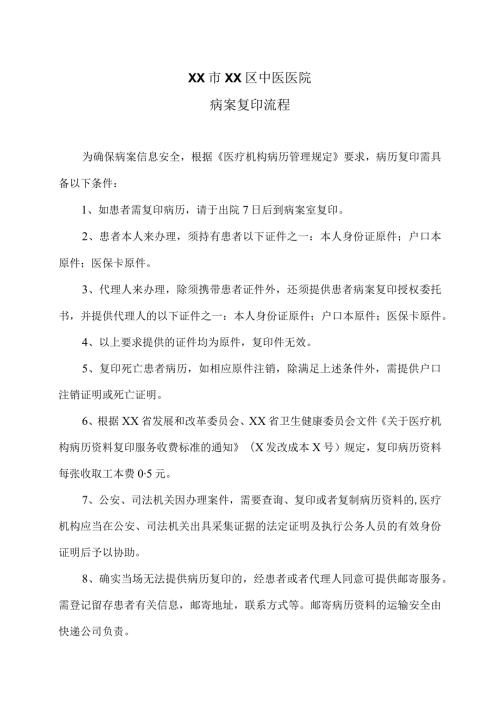 XX市XX区中医医院

病案复印流程

为确保病案信息安全，根据《医疗机构病历管理规定》要求，病历复印需具备以下条件：

1、如患者需复印病历，请于出院7日后到病案室复印。

2、患者本人来办理，须持有患者以下证件之一：本人身份证原件；户口本原件；医保卡原件。

3、代理人来办理，除须携带患者证件外，还须提供患者病案复印授权委托书，并提供代理人的以下证件之一：本人身份证原件；户口本原件；医保卡原件。

4、以上要求提供的证件均为原件，复印件无效。

5、复印死亡患者病历，如相应原件注销，除满足上述条件外，需提供户口注销证明或死亡证明。

6、根据XX省发展和改革委员会、XX省卫生健康委员会文件《关于医疗机构病历资料复印服务收费标准的通知》（X发改成本X号）规定，复印病历资料每张收取工本费0·5元。

7、公安、司法机关因办理案件，需要查询、复印或者复制病历资料的，医疗机构应当在公安、司法机关出具采集证据的法定证明及执行公务人员的有效身份证明后予以协助。

8、确实当场无法提供病历复印的，经患者或者代理人同意可提供邮寄服务。需登记留存患者有关信息，邮寄地址，联系方式等。邮寄病历资料的运输安全由快递公司负责。